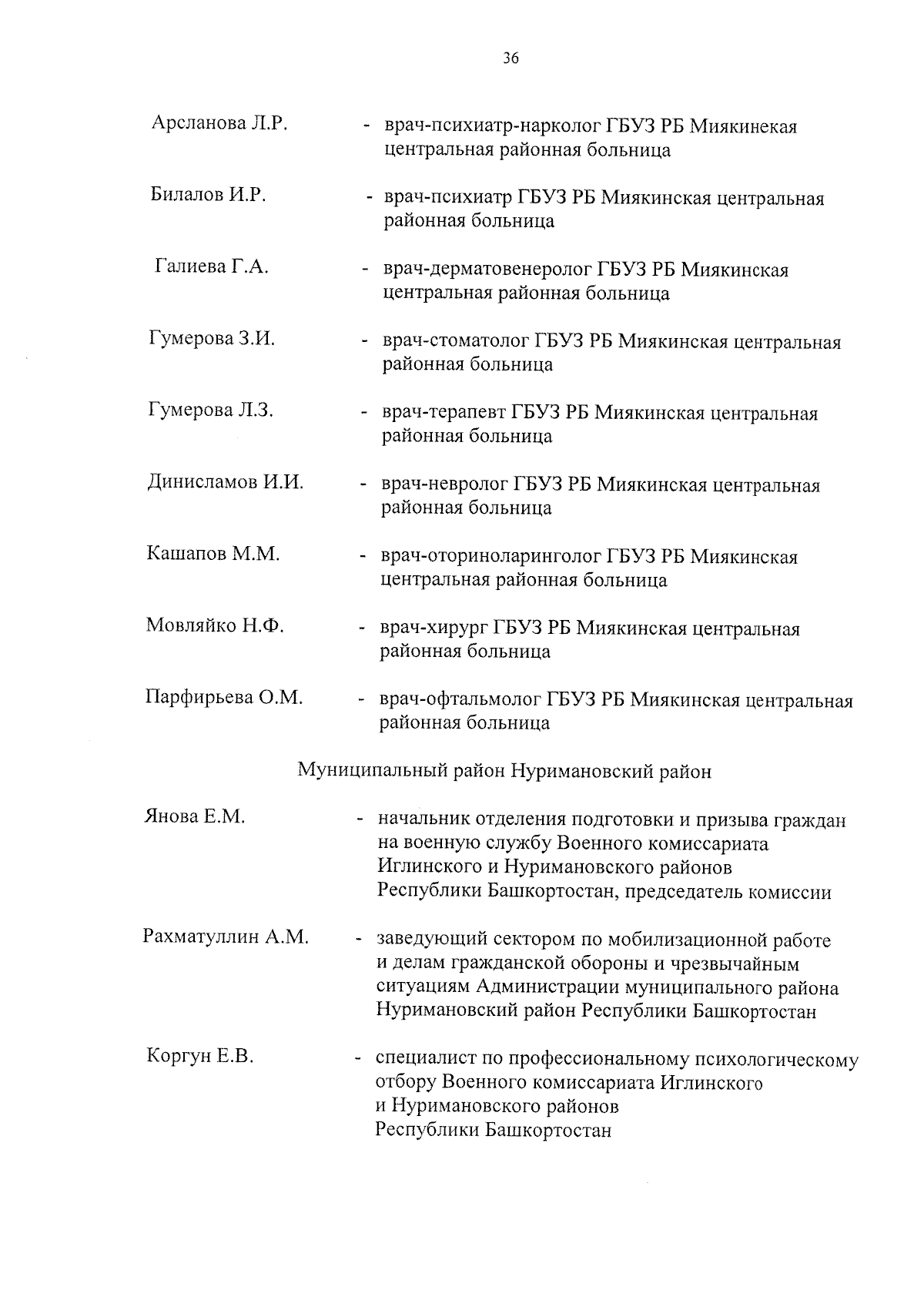 36

Арсланова Л.Р. - врач-психиатр-нарколог ГБУЗ РБ Миякинекая центральная районная больница

Билалов И.Р. - врач-психиатр ГБУЗ РБ Миякинская центральная районная больница

Галиева Г.А. - врач-дерматовенеролог ГБУЗ РБ Миякинская центральная районная больница

Гумерова З.И. - врач-стоматолог ГБУЗ РБ Миякинская центральная районная больница

Гумерова Л.З. - врач-терапевт ГБУЗ РБ Миякинская центральная районная больница

Динисламов И.И. - врач-невролог ГБУЗ РБ Миякинская центральная районная больница

Кашапов М.М. - врач-оториноларинголог ГБУЗ РБ Миякинская центральная районная больница

Мовляйко Н.Ф. - врач-хирург ГБУЗ РБ Миякинская центральная районная больница

Парфирьева О.М. - врач-офтальмолог ГБУЗ РБ Миякинская центральная районная больница

Муниципальный район Нуримановский район

Янова Е.М. - начальник отделения подготовки и призыва граждан на военную службу Военного комиссариата Иглинского и Нуримановского районов Республики Башкортостан, председатель комиссии

Рахматуллин А.М. - заведующий сектором по мобилизационной работе и делам гражданской обороны и чрезвычайным ситуациям Администрации муниципального района Нуримановский район Республики Башкортостан

Коргун Е.В. - специалист по профессиональному психологическому отбору Военного комиссариата Иглинского и Нуримановского районов Республики Башкортостан